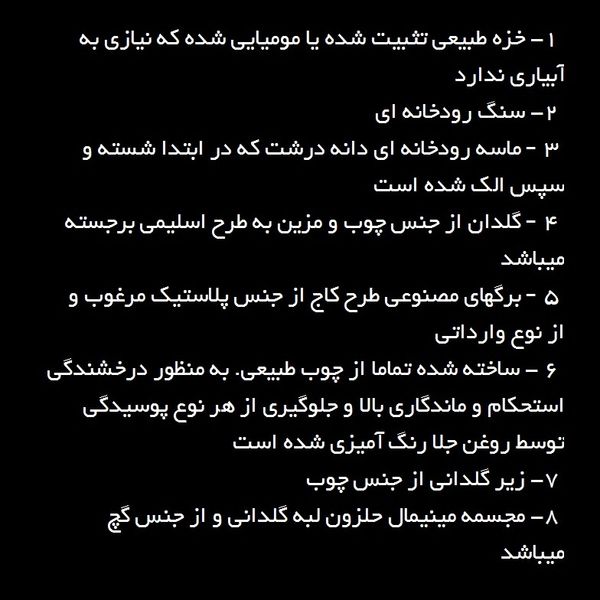 ۱ – خزه طبیعی تثبیت شده یا مومیایی شده که نیازی به آبیاری ندارد
۲ – سنگ رودخانه ای
۳ – ماسه رودخانه ای دانه درشت که در ابتدا شسته و سپس الک شده است
۴ – گلدان از جنس چوب و مزین به طرح اسلیمی برجسته میباشد
۵ – برگهای مصنوعی طرح کاج از جنس پلاستیک مرغوب و از نوع وارداتی
۶ – ساخته شده تماما از چوب طبیعی. به منظور درخشندگی استحکام و ماندگاری بالا و جلوگیری از هر نوع پوسیدگی توسط روغن جلا رنگ آمیزی شده است
۷ – زیر گلدانی از جنس چوب
۸ – مجسمه مینیمال حلزون لبه گلدانی و از جنس گچ میباشد